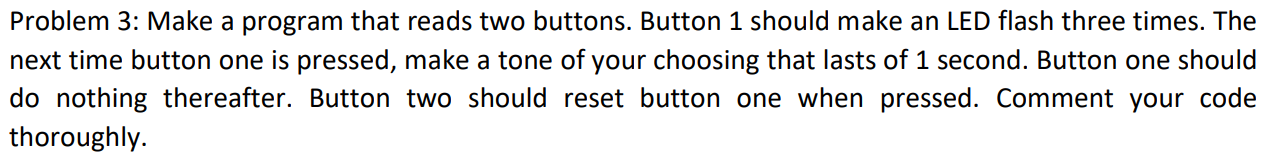 Problem 3: Make a program that reads two buttons. Button 1 should make an LED flash three times. The next time button one is pressed, make a tone of your choosing that lasts of 1 second. Button one should do nothing thereafter. Button two should reset button one when pressed. Comment your code thoroughly.